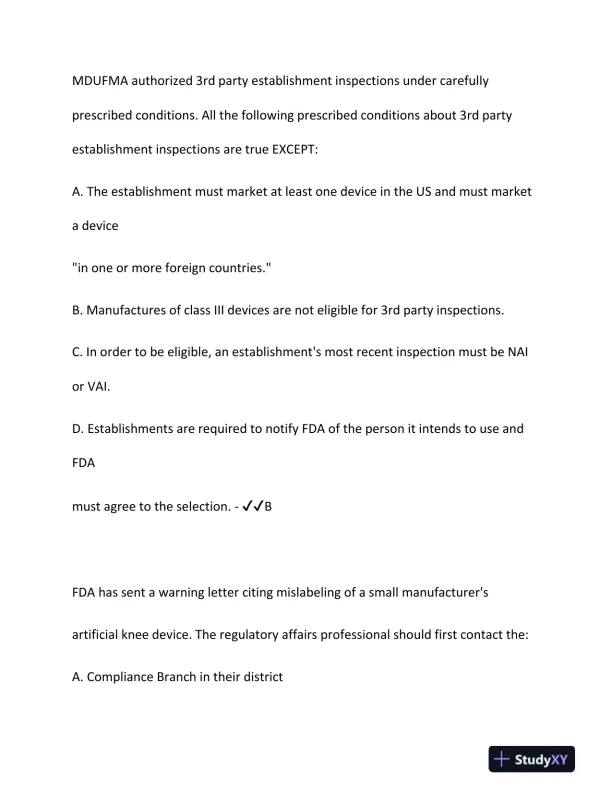 MDUFMA authorized 3rd party establishment inspections under carefully prescribed conditions. All the following prescribed conditions about 3rd party establishment inspections are true EXCEPT:

A. The establishment must market at least one device in the US and must market a device

"in one or more foreign countries."

B. Manufactures of class III devices are not eligible for 3rd party inspections.

C. In order to be eligible, an establishment's most recent inspection must be NAI or VAI.

D. Establishments are required to notify FDA of the person it intends to use and FDA

must agree to the selection. - ✓✓B

FDA has sent a warning letter citing mislabeling of a small manufacturer's artificial knee device. The regulatory affairs professional should first contact the:

A. Compliance Branch in their district

StudyXY